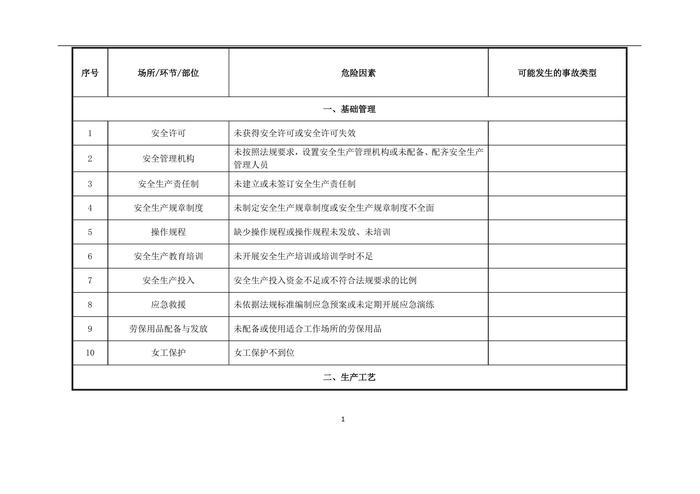 | 序号 | 场所/环节/部位 | 危险因素 | 可能发生的事故类型 |
|---|---|---|---|
| 一、基础管理 | | | |
| 1 | 安全许可 | 未获得安全许可或安全许可失效 | |
| 2 | 安全管理机构 | 未按照法规要求，设置安全生产管理机构或未配备、配齐安全生产管理人员 | |
| 3 | 安全生产责任制 | 未建立或未签订安全生产责任制 | |
| 4 | 安全生产规章制度 | 未制定安全生产规章制度或安全生产规章制度不全面 | |
| 5 | 操作规程 | 缺少操作规程或操作规程未发放、未培训 | |
| 6 | 安全生产教育培训 | 未开展安全生产培训或培训学时不足 | |
| 7 | 安全生产投入 | 安全生产投入资金不足或不符合法规要求的比例 | |
| 8 | 应急救援 | 未依据法规标准编制应急预案或未定期开展应急演练 | |
| 9 | 劳保用品配备与发放 | 未配备或使用适合工作场所的劳保用品 | |
| 10 | 女工保护 | 女工保护不到位 | |
| 二、生产工艺 | | | |

1